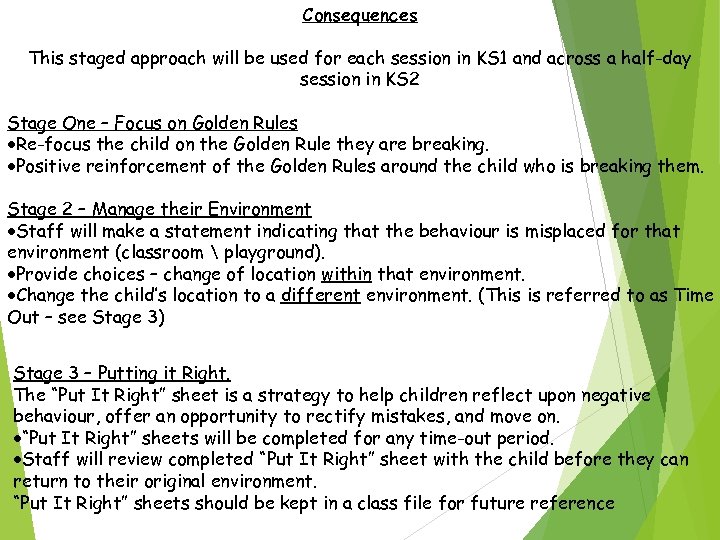 Consequences

This staged approach will be used for each session in KS1 and across a half-day session in KS2

Stage One – Focus on Golden Rules
•Re-focus the child on the Golden Rule they are breaking.
•Positive reinforcement of the Golden Rules around the child who is breaking them.

Stage 2 – Manage their Environment
•Staff will make a statement indicating that the behaviour is misplaced for that environment (classroom \ playground).
•Provide choices – change of location within that environment.
•Change the child's location to a different environment. (This is referred to as Time Out – see Stage 3)

Stage 3 – Putting it Right.
The "Put It Right" sheet is a strategy to help children reflect upon negative behaviour, offer an opportunity to rectify mistakes, and move on.
•"Put It Right" sheets will be completed for any time-out period.
•Staff will review completed "Put It Right" sheet with the child before they can return to their original environment.
"Put It Right" sheets should be kept in a class file for future reference